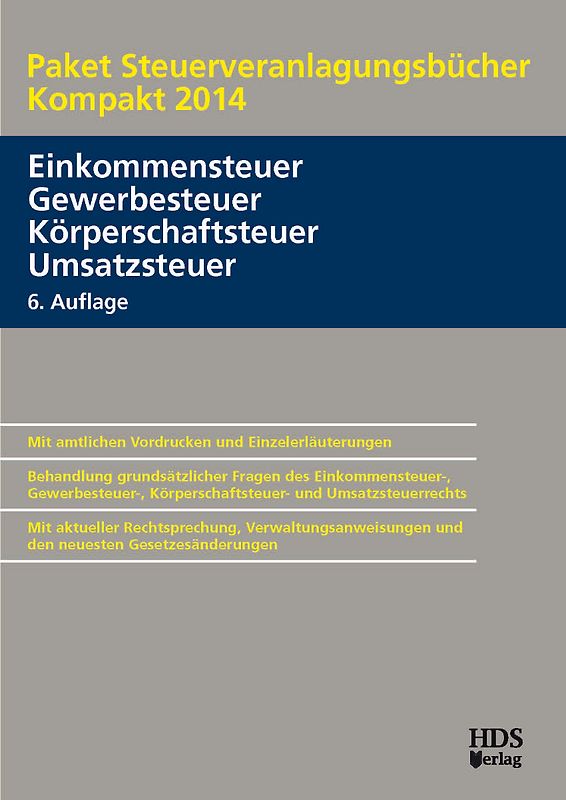 Paket Steuerveranlagungsbücher Kompakt 2014

Einkommensteuer
Gewerbesteuer
Körperschaftsteuer
Umsatzsteuer

6. Auflage

Mit amtlichen Vordrucken und Einzelerläuterungen

Behandlung grundsätzlicher Fragen des Einkommensteuer-, Gewerbesteuer-, Körperschaftsteuer- und Umsatzsteuerrechts

Mit aktueller Rechtsprechung, Verwaltungsanweisungen und den neuesten Gesetzesänderungen

HDS
Verlag